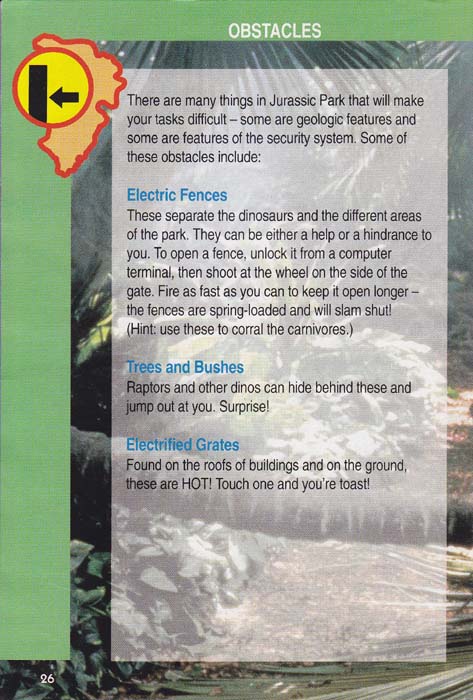 OBSTACLES

There are many things in Jurassic Park that will make your tasks difficult – some are geologic features and some are features of the security system. Some of these obstacles include:

Electric Fences
These separate the dinosaurs and the different areas of the park. They can be either a help or a hindrance to you. To open a fence, unlock it from a computer terminal, then shoot at the wheel on the side of the gate. Fire as fast as you can to keep it open longer – the fences are spring-loaded and will slam shut! (Hint: use these to corral the carnivores.)

Trees and Bushes
Raptors and other dinos can hide behind these and jump out at you. Surprise!

Electrified Grates
Found on the roofs of buildings and on the ground, these are HOT! Touch one and you're toast!

26